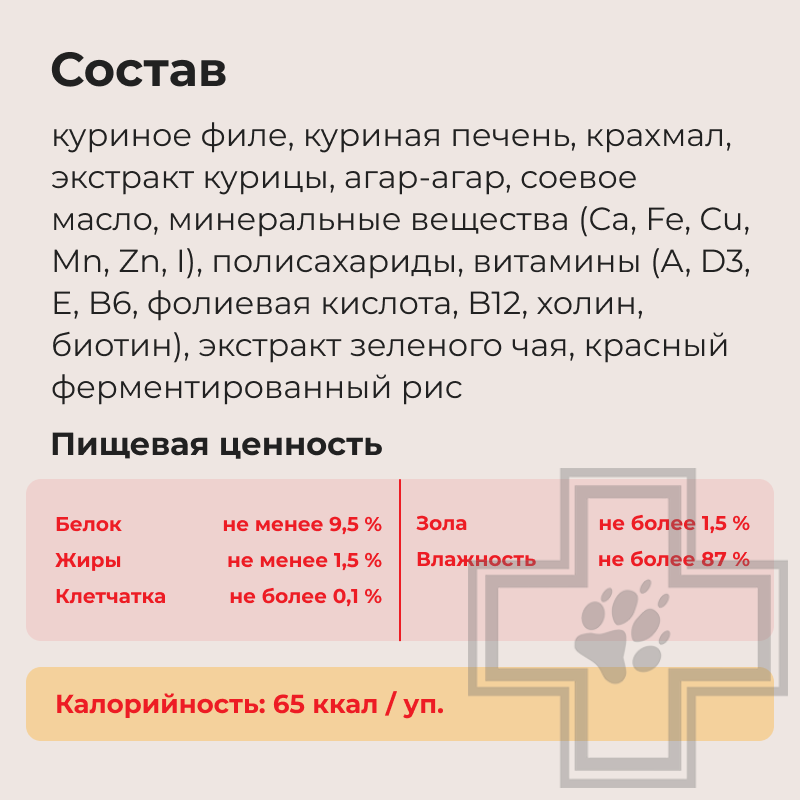 Состав

куриное филе, куриная печень, крахмал, экстракт курицы, агар-агар, соевое масло, минеральные вещества (Ca, Fe, Cu, Mn, Zn, I), полисахариды, витамины (A, D3, E, B6, фолиевая кислота, B12, холин, биотин), экстракт зеленого чая, красный ферментированный рис

Пищевая ценность

Белок не менее 9,5 %
Жиры не менее 1,5 %
Клетчатка не более 0,1 %

Зола не более 1,5 %
Влажность не более 87 %

Калорийность: 65 ккал / уп.